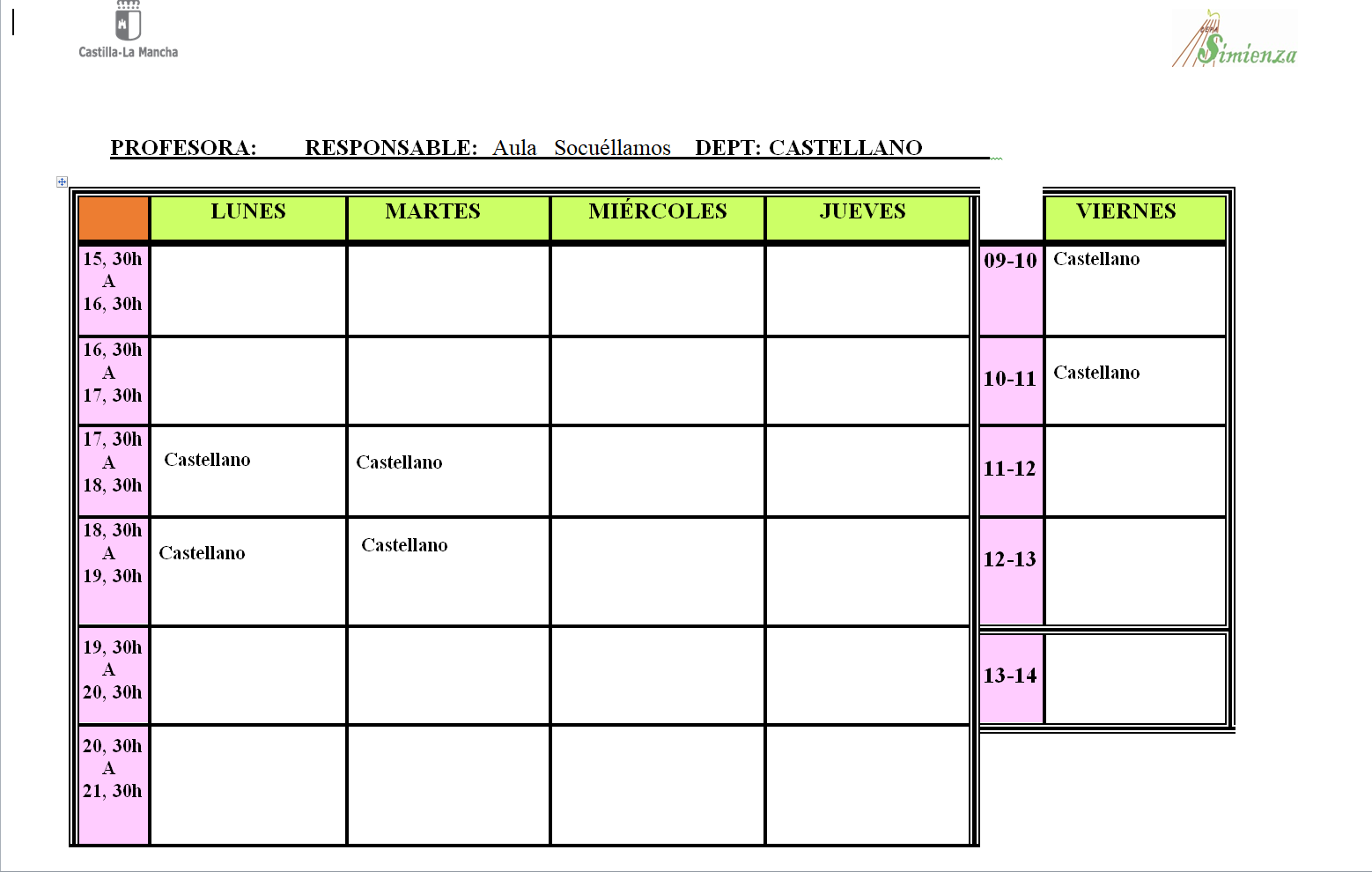 Castilla-La Mancha

CEPA Simienza

PROFESORA: RESPONSABLE: Aula Socuéllamos DEPT: CASTELLANO

| | LUNES | MARTES | MIÉRCOLES | JUEVES |
|---|---|---|---|---|
| 15, 30h A 16, 30h | | | | |
| 16, 30h A 17, 30h | | | | |
| 17, 30h A 18, 30h | Castellano | Castellano | | |
| 18, 30h A 19, 30h | Castellano | Castellano | | |
| 19, 30h A 20, 30h | | | | |
| 20, 30h A 21, 30h | | | | |

| | VIERNES |
|---|---|
| 09-10 | Castellano |
| 10-11 | Castellano |
| 11-12 | |
| 12-13 | |
| 13-14 | |